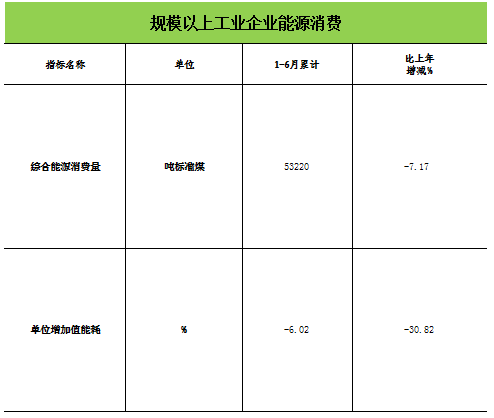 规模以上工业企业能源消费

| 指标名称 | 单位 | 1-6月累计 | 比上年增减% |
|---|---|---|---|
| 综合能源消费量 | 吨标准煤 | 53220 | -7.17 |
| 单位增加值能耗 | % | -6.02 | -30.82 |